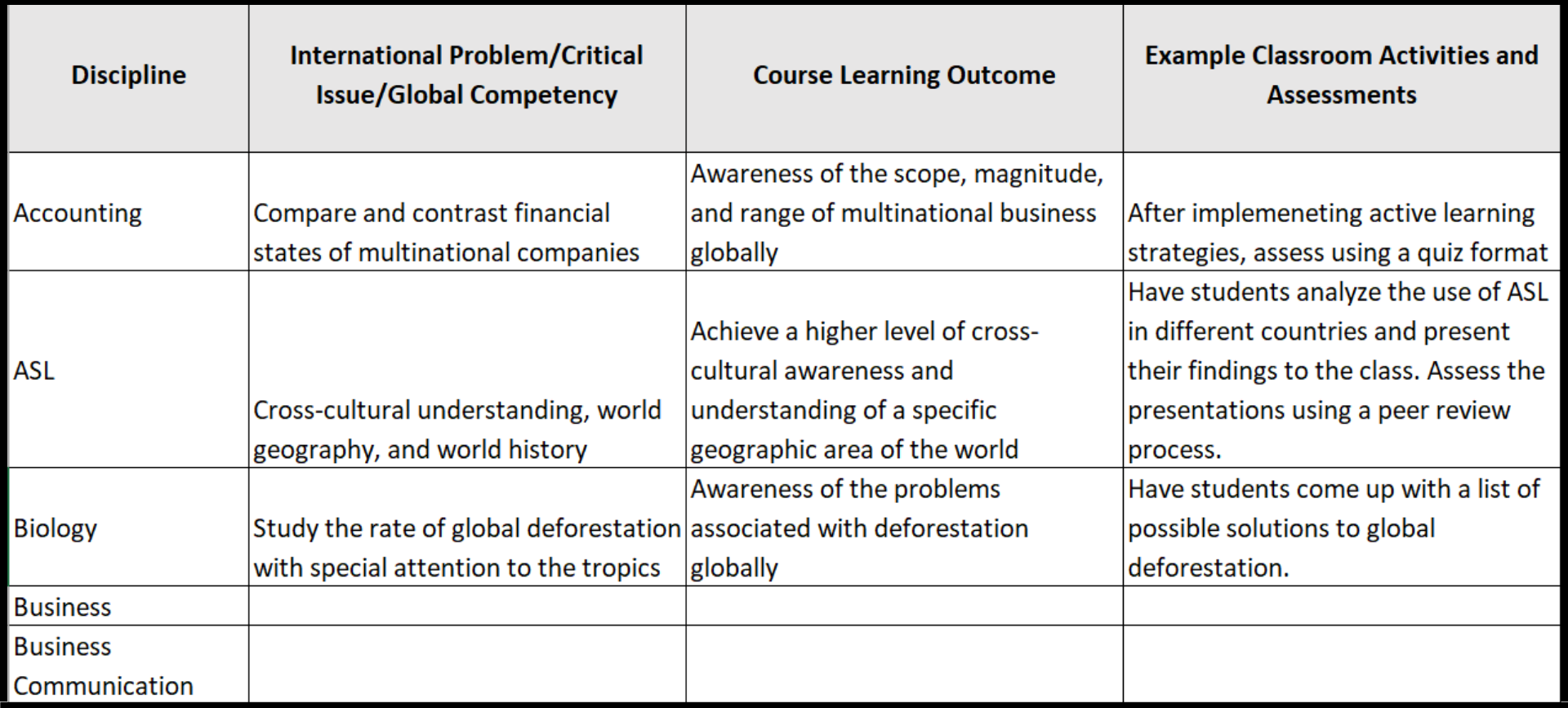 | Discipline | International Problem/Critical Issue/Global Competency | Course Learning Outcome | Example Classroom Activities and Assessments |
|---|---|---|---|
| Accounting | Compare and contrast financial states of multinational companies | Awareness of the scope, magnitude, and range of multinational business globally | After implemeneting active learning strategies, assess using a quiz format |
| ASL | Cross-cultural understanding, world geography, and world history | Achieve a higher level of cross-cultural awareness and understanding of a specific geographic area of the world | Have students analyze the use of ASL in different countries and present their findings to the class. Assess the presentations using a peer review process. |
| Biology | Study the rate of global deforestation with special attention to the tropics | Awareness of the problems associated with deforestation globally | Have students come up with a list of possible solutions to global deforestation. |
| Business | | | |
| Business Communication | | | |